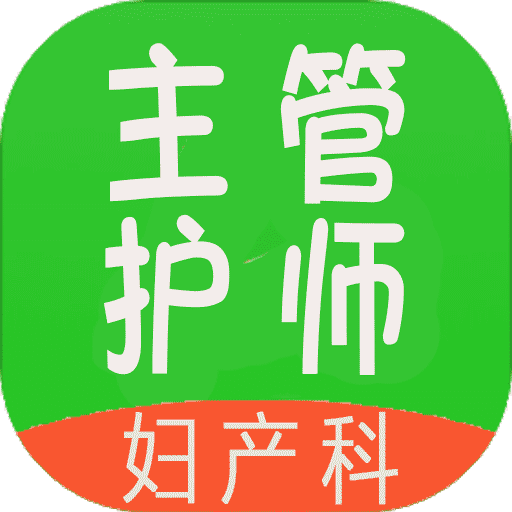 主管
护师
妇产科